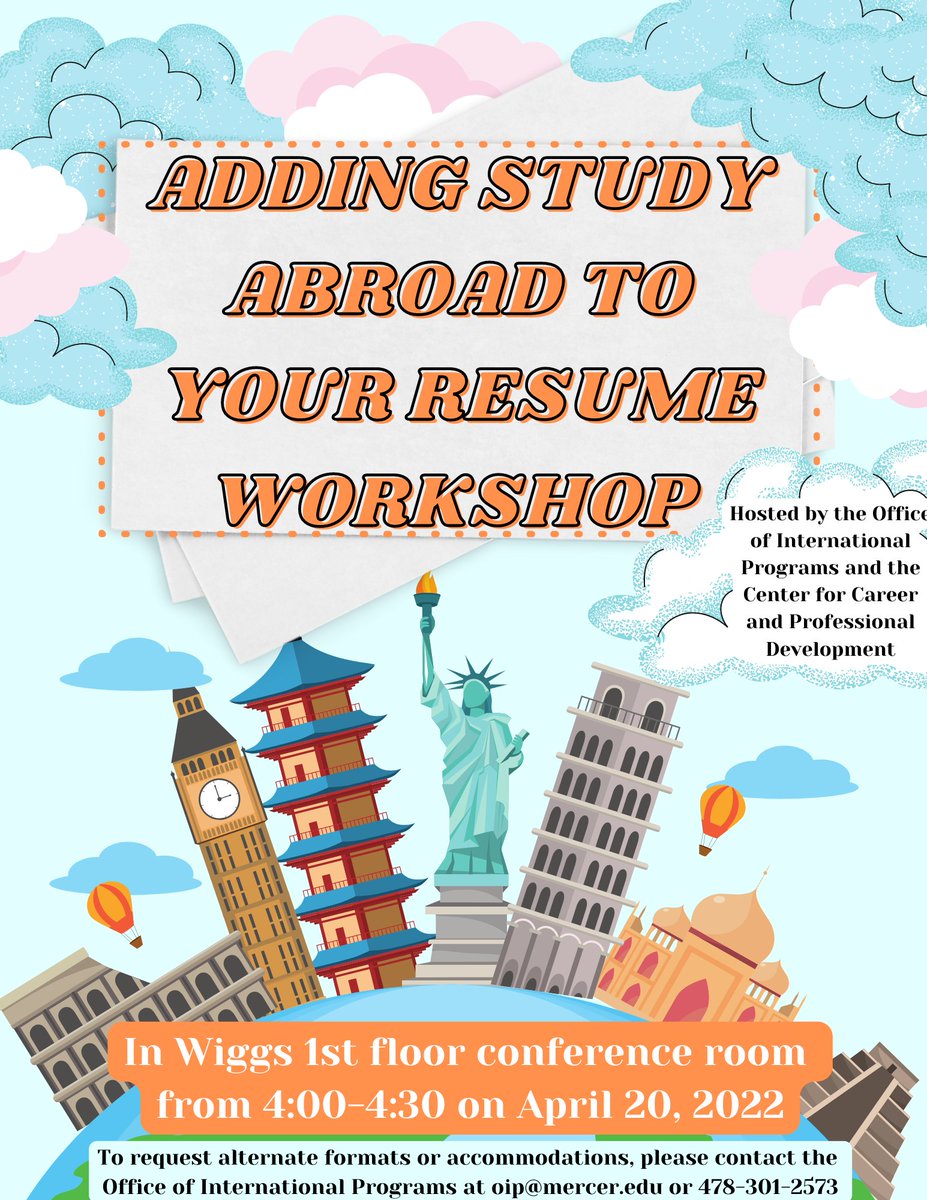 ADDING STUDY ABROAD TO YOUR RESUME WORKSHOP

Hosted by the Office of International Programs and the Center for Career and Professional Development

In Wiggs 1st floor conference room from 4:00-4:30 on April 20, 2022

To request alternate formats or accommodations, please contact the Office of International Programs at oip@mercer.edu or 478-301-2573